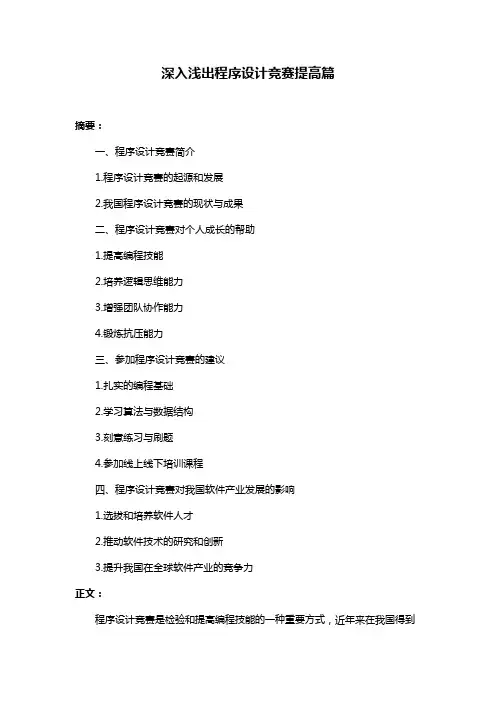 深入浅出程序设计竞赛提高篇

摘要：

一、程序设计竞赛简介

1.程序设计竞赛的起源和发展

2.我国程序设计竞赛的现状与成果

二、程序设计竞赛对个人成长的帮助

1.提高编程技能

2.培养逻辑思维能力

3.增强团队协作能力

4.锻炼抗压能力

三、参加程序设计竞赛的建议

1.扎实的编程基础

2.学习算法与数据结构

3.刻意练习与刷题

4.参加线上线下培训课程

四、程序设计竞赛对我国软件产业发展的影响

1.选拔和培养软件人才

2.推动软件技术的研究和创新

3.提升我国在全球软件产业的竞争力

正文：

程序设计竞赛是检验和提高编程技能的一种重要方式，近年来在我国得到